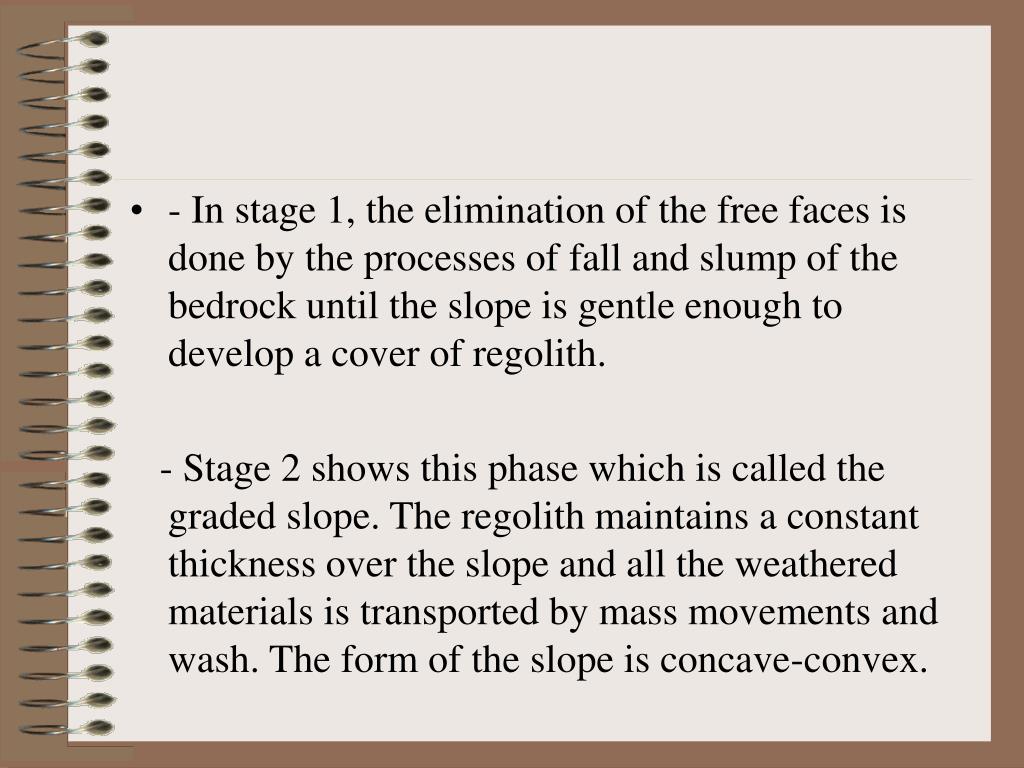 • - In stage 1, the elimination of the free faces is done by the processes of fall and slump of the bedrock until the slope is gentle enough to develop a cover of regolith.

- Stage 2 shows this phase which is called the graded slope. The regolith maintains a constant thickness over the slope and all the weathered materials is transported by mass movements and wash. The form of the slope is concave-convex.